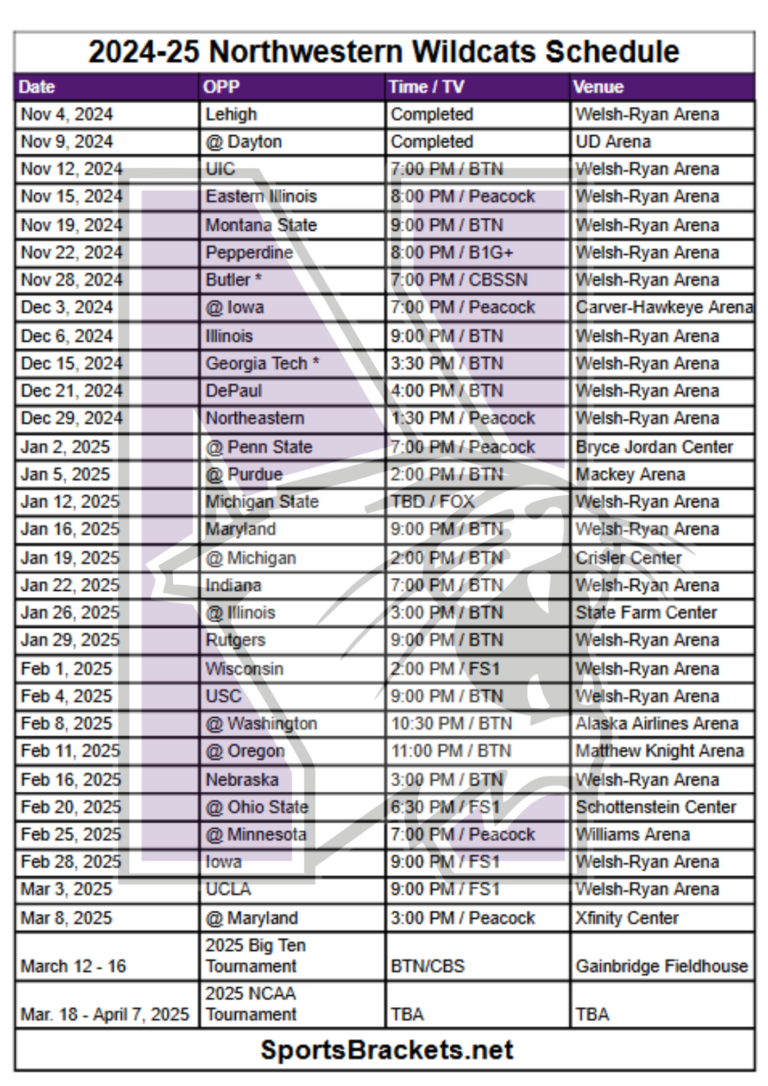 2024-25 Northwestern Wildcats Schedule

| Date | OPP | Time / TV | Venue |
|---|---|---|---|
| Nov 4, 2024 | Lehigh | Completed | Welsh-Ryan Arena |
| Nov 9, 2024 | @ Dayton | Completed | UD Arena |
| Nov 12, 2024 | UIC | 7:00 PM / BTN | Welsh-Ryan Arena |
| Nov 15, 2024 | Eastern Illinois | 8:00 PM / Peacock | Welsh-Ryan Arena |
| Nov 19, 2024 | Montana State | 9:00 PM / BTN | Welsh-Ryan Arena |
| Nov 22, 2024 | Pepperdine | 8:00 PM / B1G+ | Welsh-Ryan Arena |
| Nov 28, 2024 | Butler * | 7:00 PM / CBSSN | Welsh-Ryan Arena |
| Dec 3, 2024 | @ Iowa | 7:00 PM / Peacock | Carver-Hawkeye Arena |
| Dec 6, 2024 | Illinois | 9:00 PM / BTN | Welsh-Ryan Arena |
| Dec 15, 2024 | Georgia Tech * | 3:30 PM / BTN | Welsh-Ryan Arena |
| Dec 21, 2024 | DePaul | 4:00 PM / BTN | Welsh-Ryan Arena |
| Dec 29, 2024 | Northeastern | 1:30 PM / Peacock | Welsh-Ryan Arena |
| Jan 2, 2025 | @ Penn State | 7:00 PM / Peacock | Bryce Jordan Center |
| Jan 5, 2025 | @ Purdue | 2:00 PM / BTN | Mackey Arena |
| Jan 12, 2025 | Michigan State | TBD / FOX | Welsh-Ryan Arena |
| Jan 16, 2025 | Maryland | 9:00 PM / BTN | Welsh-Ryan Arena |
| Jan 19, 2025 | @ Michigan | 2:00 PM / BTN | Crisler Center |
| Jan 22, 2025 | Indiana | 7:00 PM / BTN | Welsh-Ryan Arena |
| Jan 26, 2025 | @ Illinois | 3:00 PM / BTN | State Farm Center |
| Jan 29, 2025 | Rutgers | 9:00 PM / BTN | Welsh-Ryan Arena |
| Feb 1, 2025 | Wisconsin | 2:00 PM / FS1 | Welsh-Ryan Arena |
| Feb 4, 2025 | USC | 9:00 PM / BTN | Welsh-Ryan Arena |
| Feb 8, 2025 | @ Washington | 10:30 PM / BTN | Alaska Airlines Arena |
| Feb 11, 2025 | @ Oregon | 11:00 PM / BTN | Matthew Knight Arena |
| Feb 16, 2025 | Nebraska | 3:00 PM / BTN | Welsh-Ryan Arena |
| Feb 20, 2025 | @ Ohio State | 6:30 PM / FS1 | Schottenstein Center |
| Feb 25, 2025 | @ Minnesota | 7:00 PM / Peacock | Williams Arena |
| Feb 28, 2025 | Iowa | 9:00 PM / FS1 | Welsh-Ryan Arena |
| Mar 3, 2025 | UCLA | 9:00 PM / FS1 | Welsh-Ryan Arena |
| Mar 8, 2025 | @ Maryland | 3:00 PM / Peacock | Xfinity Center |
| March 12 - 16 | 2025 Big Ten Tournament | BTN/CBS | Gainbridge Fieldhouse |
| Mar. 18 - April 7, 2025 | 2025 NCAA Tournament | TBA | TBA |

SportsBrackets.net